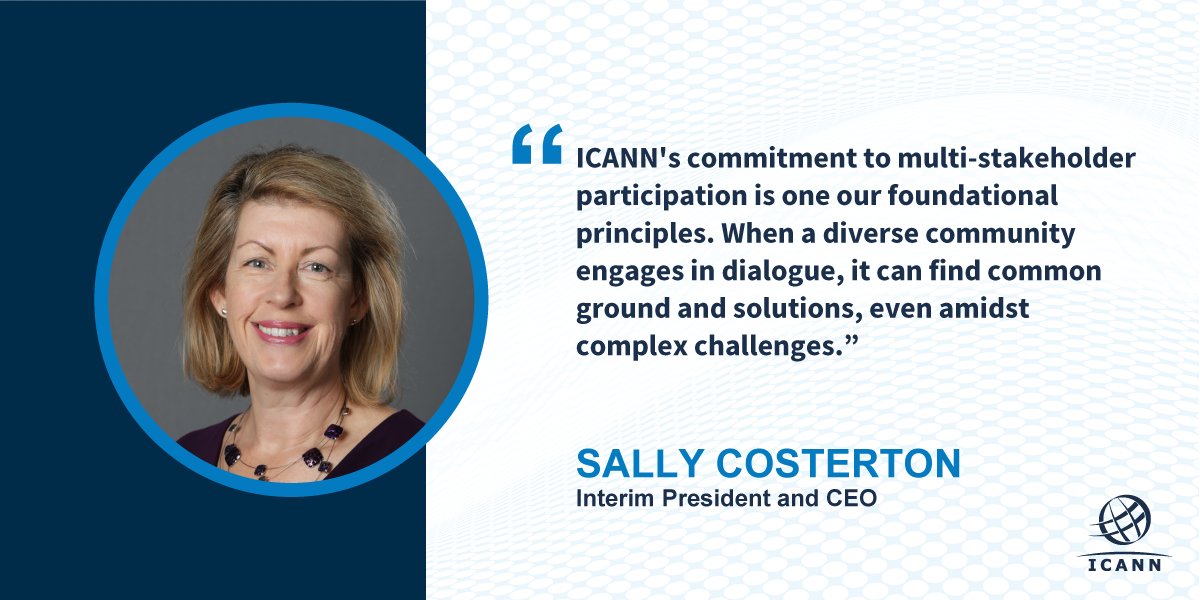 “ICANN's commitment to multi-stakeholder participation is one our foundational principles. When a diverse community engages in dialogue, it can find common ground and solutions, even amidst complex challenges.”

SALLY COSTERTON
Interim President and CEO

ICANN